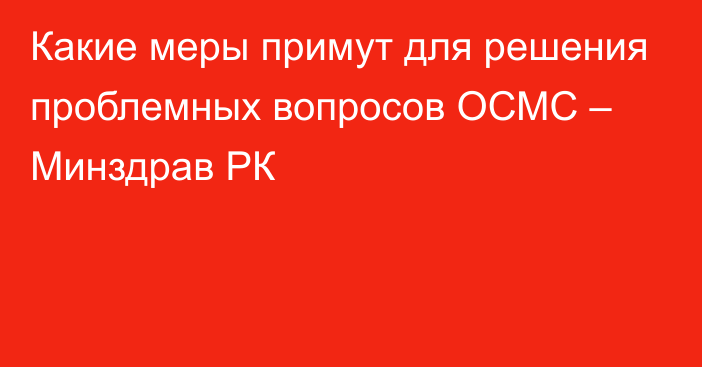 Какие меры примут для решения проблемных вопросов ОСМС – Минздрав РК